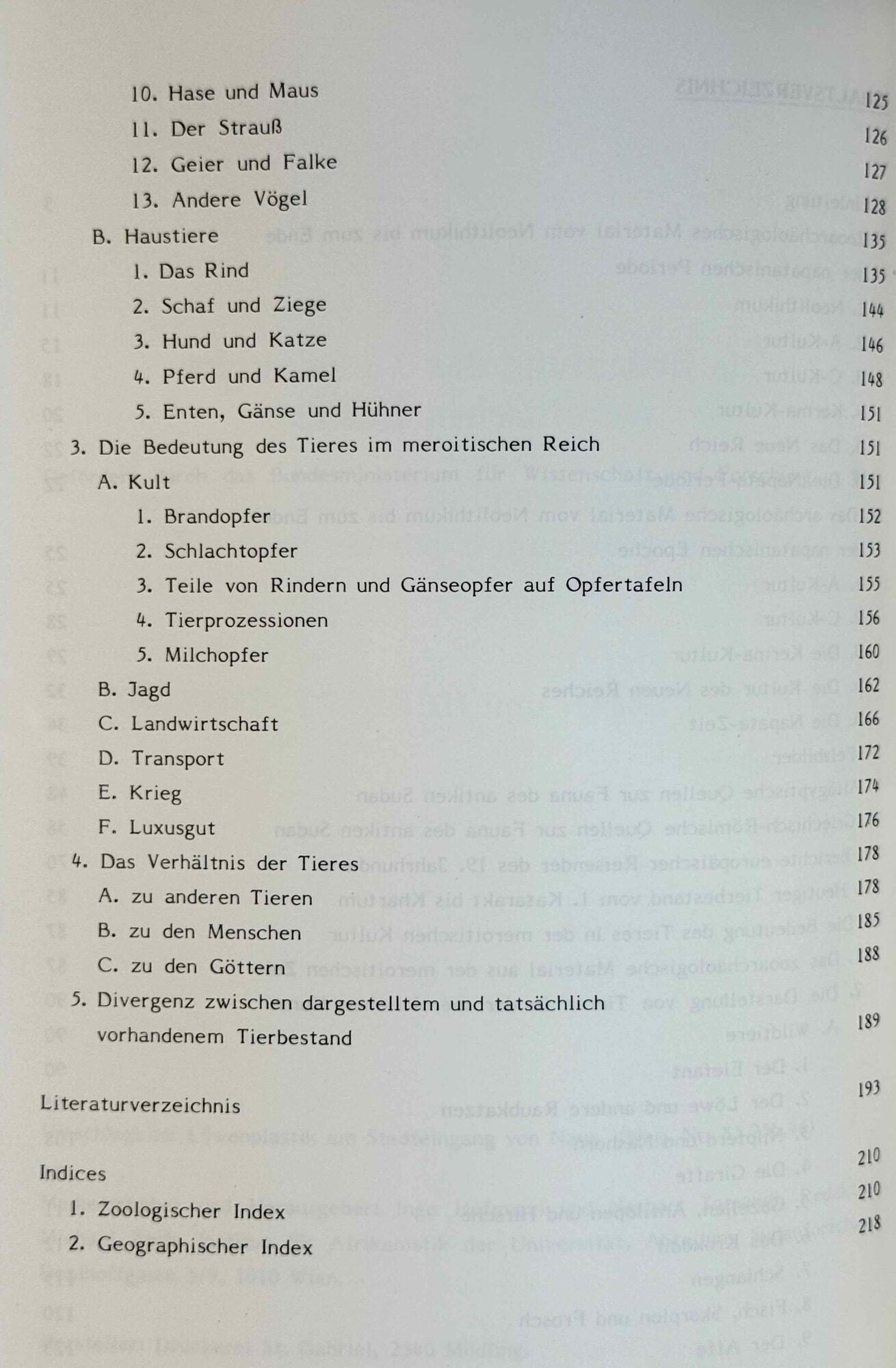 10. Hase und Maus 125
11. Der Strauß 126
12. Geier und Falke 127
13. Andere Vögel 128
B. Haustiere 135
1. Das Rind 135
2. Schaf und Ziege 144
3. Hund und Katze 146
4. Pferd und Kamel 148
5. Enten, Gänse und Hühner 151
3. Die Bedeutung des Tieres im meroitischen Reich 151
A. Kult 151
1. Brandopfer 152
2. Schlachtopfer 153
3. Teile von Rindern und Gänseopfer auf Opfertafeln 155
4. Tierprozessionen 156
5. Milchopfer 160
B. Jagd 162
C. Landwirtschaft 166
D. Transport 172
E. Krieg 174
F. Luxusgut 176
4. Das Verhältnis der Tieres 178
A. zu anderen Tieren 178
B. zu den Menschen 185
C. zu den Göttern 188
5. Divergenz zwischen dargestelltem und tatsächlich vorhandenem Tierbestand 189

Literaturverzeichnis 193

Indices 210
1. Zoologischer Index 210
2. Geographischer Index 218